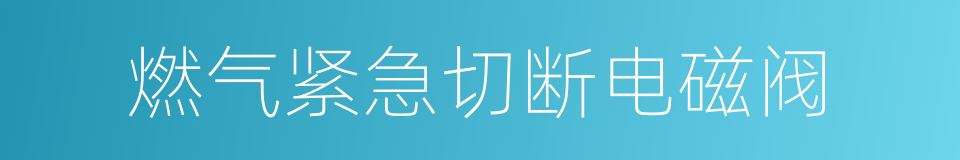 燃气紧急切断电磁阀